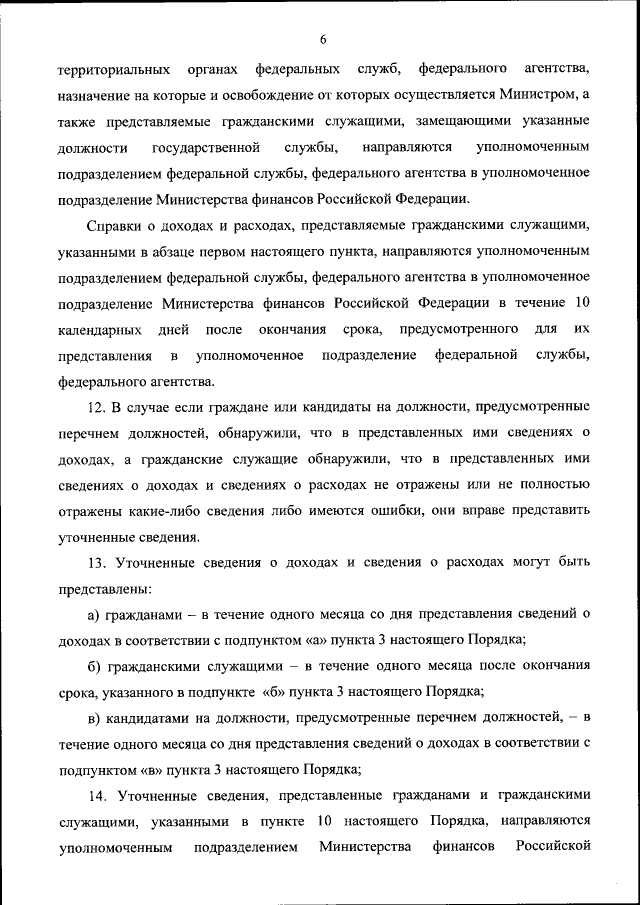 6

территориальных органах федеральных служб, федерального агентства, назначение на которые и освобождение от которых осуществляется Министром, а также представляемые гражданскими служащими, замещающими указанные должности государственной службы, направляются уполномоченным подразделением федеральной службы, федерального агентства в уполномоченное подразделение Министерства финансов Российской Федерации.

Справки о доходах и расходах, представляемые гражданскими служащими, указанными в абзаце первом настоящего пункта, направляются уполномоченным подразделением федеральной службы, федерального агентства в уполномоченное подразделение Министерства финансов Российской Федерации в течение 10 календарных дней после окончания срока, предусмотренного для их представления в уполномоченное подразделение федеральной службы, федерального агентства.

12. В случае если граждане или кандидаты на должности, предусмотренные перечнем должностей, обнаружили, что в представленных ими сведениях о доходах, а гражданские служащие обнаружили, что в представленных ими сведениях о доходах и сведениях о расходах не отражены или не полностью отражены какие-либо сведения либо имеются ошибки, они вправе представить уточненные сведения.

13. Уточненные сведения о доходах и сведения о расходах могут быть представлены:

а) гражданами – в течение одного месяца со дня представления сведений о доходах в соответствии с подпунктом «а» пункта 3 настоящего Порядка;

б) гражданскими служащими – в течение одного месяца после окончания срока, указанного в подпункте «б» пункта 3 настоящего Порядка;

в) кандидатами на должности, предусмотренные перечнем должностей, – в течение одного месяца со дня представления сведений о доходах в соответствии с подпунктом «в» пункта 3 настоящего Порядка;

14. Уточненные сведения, представленные гражданами и гражданскими служащими, указанными в пункте 10 настоящего Порядка, направляются уполномоченным подразделением Министерства финансов Российской